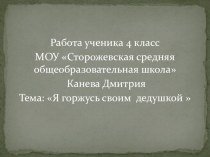 Работа ученика 4 класс
МОУ «Сторожевская средняя общеобразовательная школа»
Канева Дмитрия
Тема: «Я горжусь своим дедушкой »